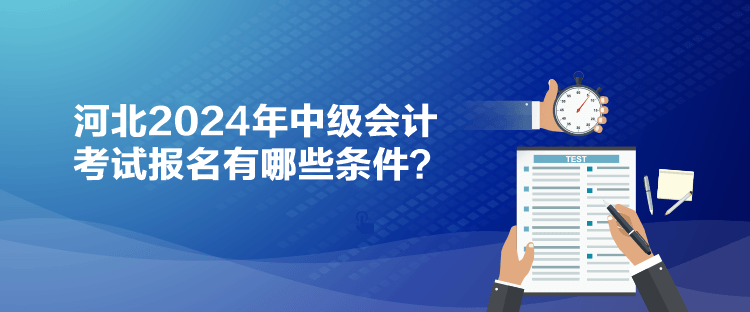 河北2024年中级会计考试报名有哪些条件？

TEST